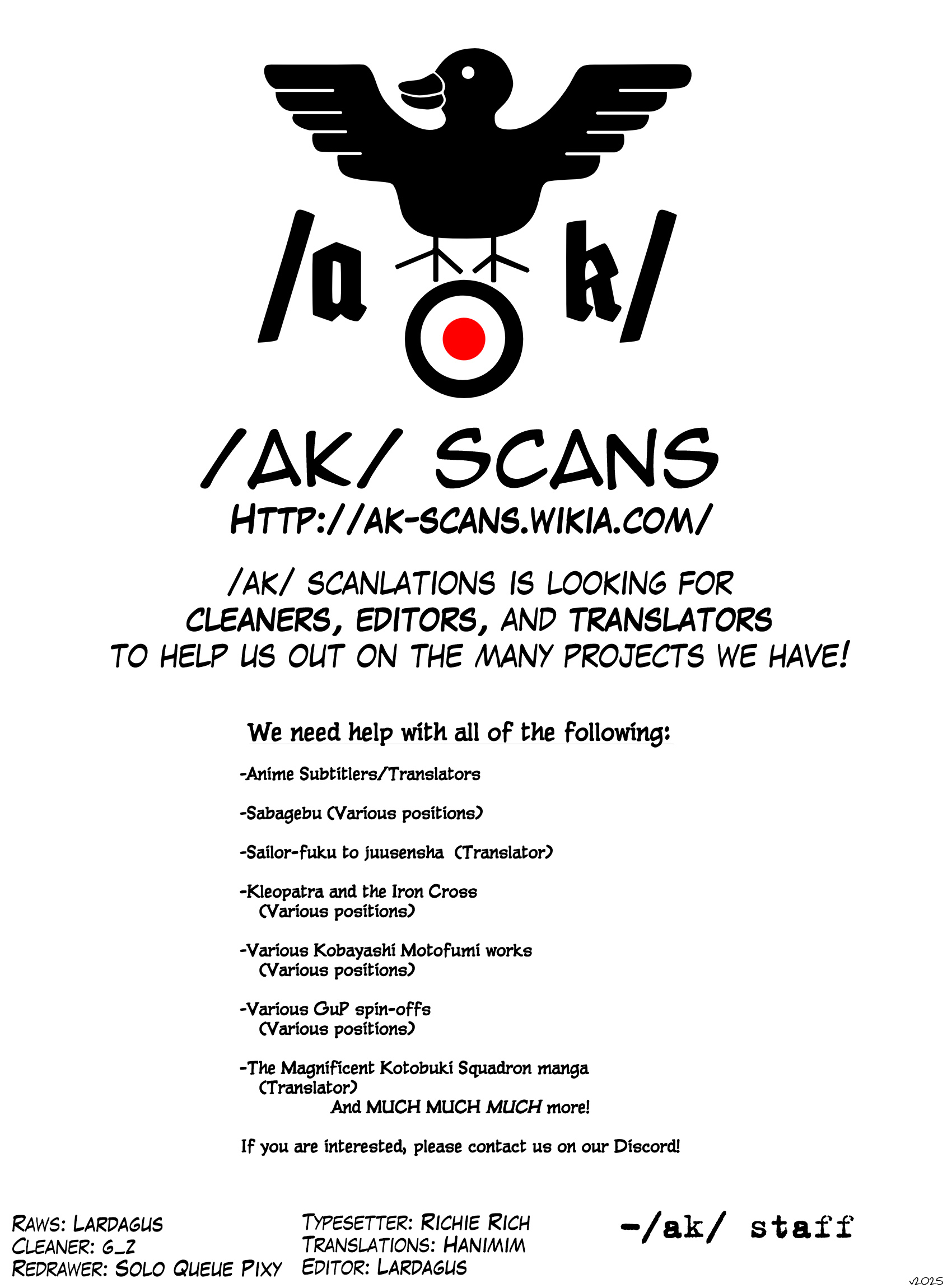 /a k/

/AK/ SCANS
HTTP://AK-SCANS.WIKIA.COM/

/AK/ SCANLATIONS IS LOOKING FOR CLEANERS, EDITORS, AND TRANSLATORS TO HELP US OUT ON THE MANY PROJECTS WE HAVE!

We need help with all of the following:

-Anime Subtitlers/Translators

-Sabagebu (Various positions)

-Sailor-fuku to juusensha (Translator)

-Kleopatra and the Iron Cross
(Various positions)

-Various Kobayashi Motofumi works
(Various positions)

-Various GuP spin-offs
(Various positions)

-The Magnificent Kotobuki Squadron manga
(Translator)
And MUCH MUCH MUCH more!

If you are interested, please contact us on our Discord!

RAWS: LARDAGUS
CLEANER: G_Z
REDRAWER: SOLO QUEUE PIXY

TYPESETTER: RICHIE RICH
TRANSLATIONS: HANIMIM
EDITOR: LARDAGUS

-/ak/ staff

v2025